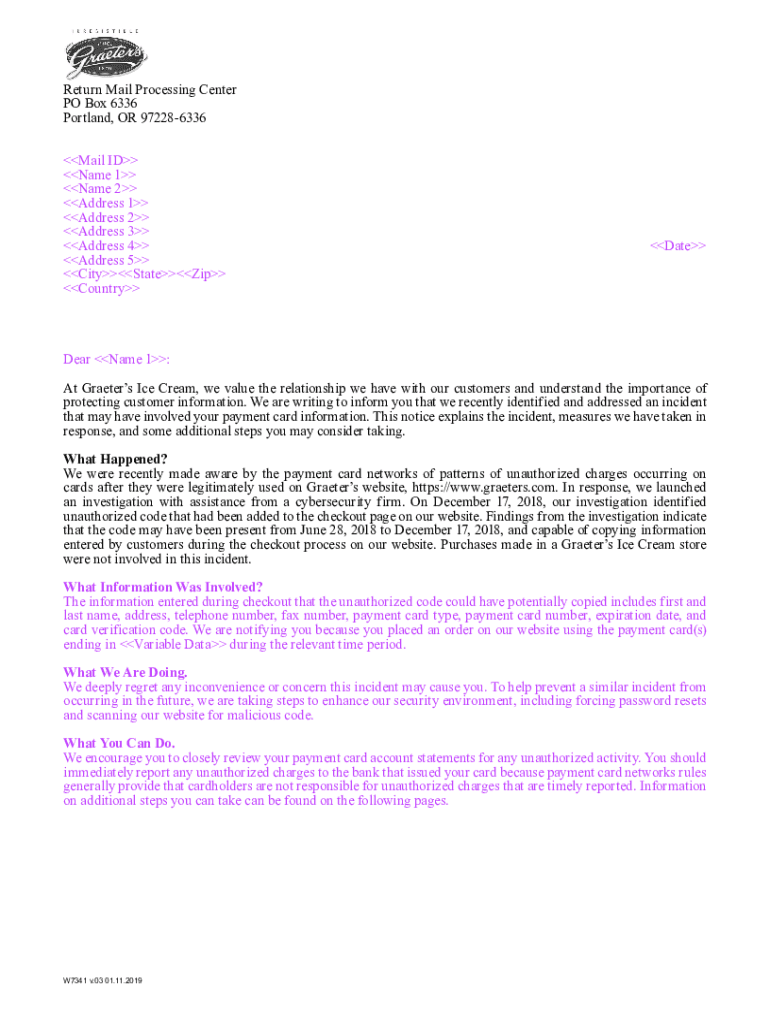 IRRESISTIBLE
THE
Graeter's
1870

Return Mail Processing Center
PO Box 6336
Portland, OR 97228-6336

<<Mail ID>>
<<Name 1>>
<<Name 2>>
<<Address 1>>
<<Address 2>>
<<Address 3>>
<<Address 4>>
<<Address 5>>
<<City>><<State>><<Zip>>
<<Country>>

<<Date>>

Dear <<Name 1>>:

At Graeter's Ice Cream, we value the relationship we have with our customers and understand the importance of protecting customer information. We are writing to inform you that we recently identified and addressed an incident that may have involved your payment card information. This notice explains the incident, measures we have taken in response, and some additional steps you may consider taking.

What Happened?
We were recently made aware by the payment card networks of patterns of unauthorized charges occurring on cards after they were legitimately used on Graeter's website, https://www.graeters.com. In response, we launched an investigation with assistance from a cybersecurity firm. On December 17, 2018, our investigation identified unauthorized code that had been added to the checkout page on our website. Findings from the investigation indicate that the code may have been present from June 28, 2018 to December 17, 2018, and capable of copying information entered by customers during the checkout process on our website. Purchases made in a Graeter's Ice Cream store were not involved in this incident.

What Information Was Involved?
The information entered during checkout that the unauthorized code could have potentially copied includes first and last name, address, telephone number, fax number, payment card type, payment card number, expiration date, and card verification code. We are notifying you because you placed an order on our website using the payment card(s) ending in <<Variable Data>> during the relevant time period.

What We Are Doing.
We deeply regret any inconvenience or concern this incident may cause you. To help prevent a similar incident from occurring in the future, we are taking steps to enhance our security environment, including forcing password resets and scanning our website for malicious code.

What You Can Do.
We encourage you to closely review your payment card account statements for any unauthorized activity. You should immediately report any unauthorized charges to the bank that issued your card because payment card networks rules generally provide that cardholders are not responsible for unauthorized charges that are timely reported. Information on additional steps you can take can be found on the following pages.

W7341 v.03 01.11.2019